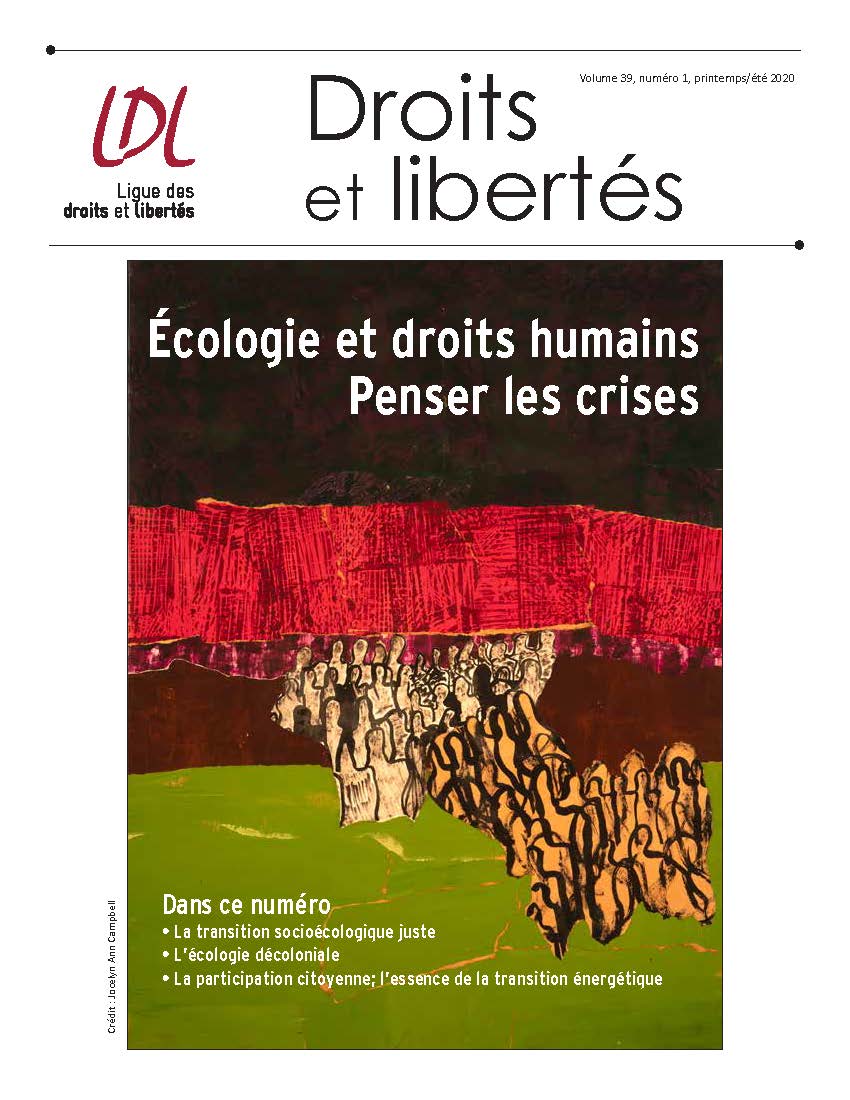 LDL
Ligue des
droits et libertés

Droits
et libertés

Volume 39, numéro 1, printemps/été 2020

Écologie et droits humains
Penser les crises

Dans ce numéro
• La transition socioécologique juste
• L'écologie décoloniale
• La participation citoyenne; l'essence de la transition énergétique

Crédit : Jocelyn Ann Campbell